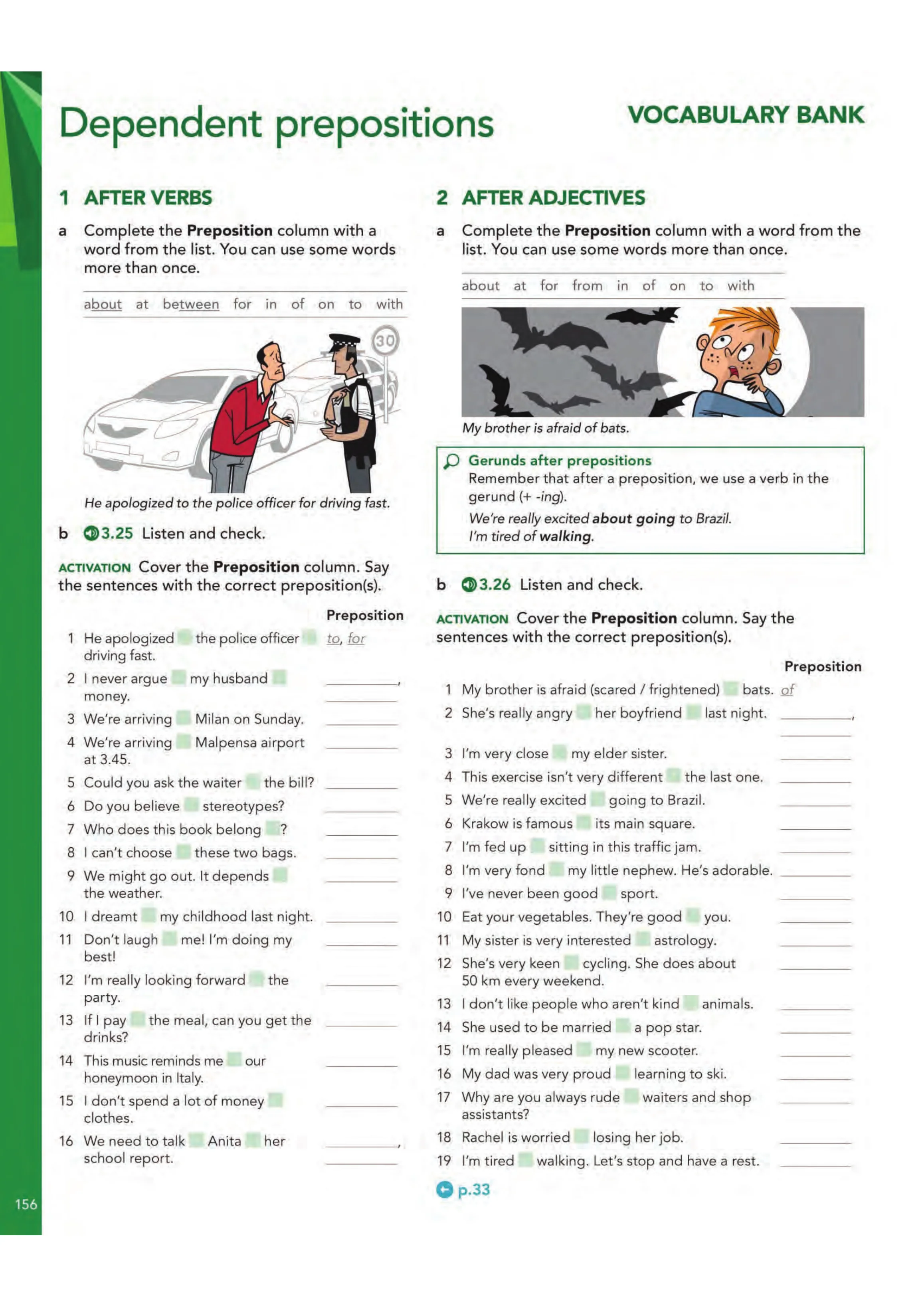 Dependent prepositions

VOCABULARY BANK

1 AFTER VERBS

a Complete the Preposition column with a word from the list. You can use some words more than once.

about at between for in of on to with

30

He apologized to the police officer for driving fast.

b 3.25 Listen and check.

ACTIVATION Cover the Preposition column. Say the sentences with the correct preposition(s).

Preposition

1 He apologized the police officer driving fast. to, for
2 I never argue my husband money. ____, ____
3 We're arriving Milan on Sunday. ____
4 We're arriving Malpensa airport at 3.45. ____
5 Could you ask the waiter the bill? ____
6 Do you believe stereotypes? ____
7 Who does this book belong ? ____
8 I can't choose these two bags. ____
9 We might go out. It depends the weather. ____
10 I dreamt my childhood last night. ____
11 Don't laugh me! I'm doing my best! ____
12 I'm really looking forward the party. ____
13 If I pay the meal, can you get the drinks? ____
14 This music reminds me our honeymoon in Italy. ____
15 I don't spend a lot of money clothes. ____
16 We need to talk Anita her school report. ____, ____

156

2 AFTER ADJECTIVES

a Complete the Preposition column with a word from the list. You can use some words more than once.

about at for from in of on to with

My brother is afraid of bats.

Gerunds after prepositions
Remember that after a preposition, we use a verb in the gerund (+ -ing).
We're really excited about going to Brazil.
I'm tired of walking.

b 3.26 Listen and check.

ACTIVATION Cover the Preposition column. Say the sentences with the correct preposition(s).

Preposition

1 My brother is afraid (scared / frightened) bats. of
2 She's really angry her boyfriend last night. ____, ____
3 I'm very close my elder sister. ____
4 This exercise isn't very different the last one. ____
5 We're really excited going to Brazil. ____
6 Krakow is famous its main square. ____
7 I'm fed up sitting in this traffic jam. ____
8 I'm very fond my little nephew. He's adorable. ____
9 I've never been good sport. ____
10 Eat your vegetables. They're good you. ____
11 My sister is very interested astrology. ____
12 She's very keen cycling. She does about 50 km every weekend. ____
13 I don't like people who aren't kind animals. ____
14 She used to be married a pop star. ____
15 I'm really pleased my new scooter. ____
16 My dad was very proud learning to ski. ____
17 Why are you always rude waiters and shop assistants? ____
18 Rachel is worried losing her job. ____
19 I'm tired walking. Let's stop and have a rest. ____

p.33